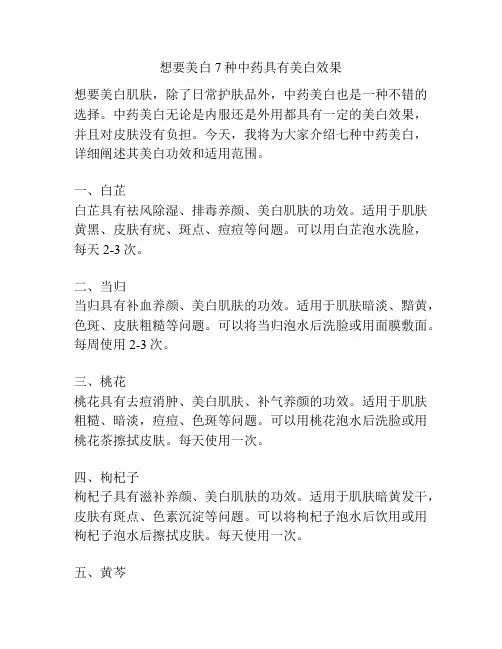 想要美白 7 种中药具有美白效果

想要美白肌肤，除了日常护肤品外，中药美白也是一种不错的选择。中药美白无论是内服还是外用都具有一定的美白效果，并且对皮肤没有负担。今天，我将为大家介绍七种中药美白，详细阐述其美白功效和适用范围。

一、白芷
白芷具有祛风除湿、排毒养颜、美白肌肤的功效。适用于肌肤黄黑、皮肤有疣、斑点、痘痘等问题。可以用白芷泡水洗脸，每天 2-3 次。

二、当归
当归具有补血养颜、美白肌肤的功效。适用于肌肤暗淡、黯黄，色斑、皮肤粗糙等问题。可以将当归泡水后洗脸或用面膜敷面。每周使用 2-3 次。

三、桃花
桃花具有去痘消肿、美白肌肤、补气养颜的功效。适用于肌肤粗糙、暗淡，痘痘、色斑等问题。可以用桃花泡水后洗脸或用桃花茶擦拭皮肤。每天使用一次。

四、枸杞子
枸杞子具有滋补养颜、美白肌肤的功效。适用于肌肤暗黄发干，皮肤有斑点、色素沉淀等问题。可以将枸杞子泡水后饮用或用枸杞子泡水后擦拭皮肤。每天使用一次。

五、黄芩